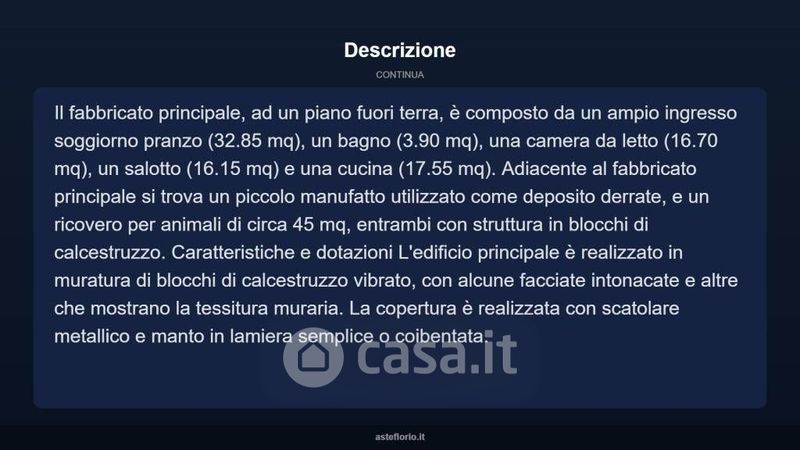 Descrizione

CONTINUA

Il fabbricato principale, ad un piano fuori terra, è composto da un ampio ingresso soggiorno pranzo (32.85 mq), un bagno (3.90 mq), una camera da letto (16.70 mq), un salotto (16.15 mq) e una cucina (17.55 mq). Adiacente al fabbricato principale si trova un piccolo manufatto utilizzato come deposito derrate, e un ricovero per animali di circa 45 mq, entrambi con struttura in blocchi di calcestruzzo. Caratteristiche e dotazioni L'edificio principale è realizzato in muratura di blocchi di calcestruzzo vibrato, con alcune facciate intonacate e altre che mostrano la tessitura muraria. La copertura è realizzata con scatolare metallico e manto in lamiera semplice o coibentata.

casa.it

asteflorio.it